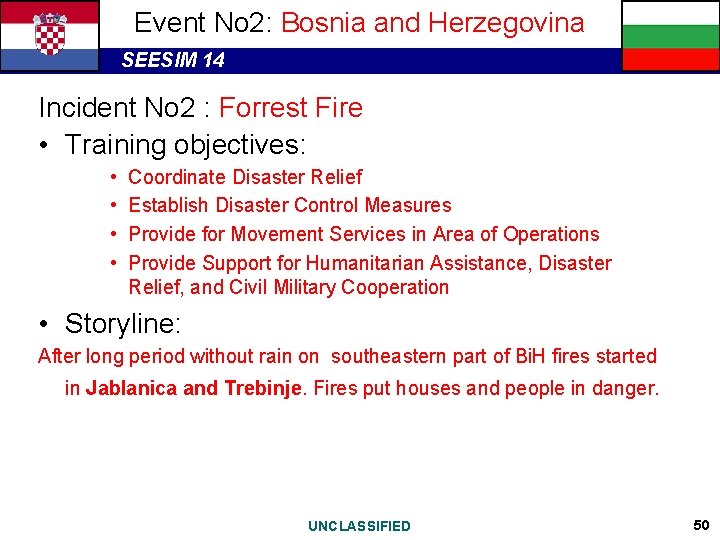 Event No2: Bosnia and Herzegovina

SEESIM 14

Incident No2 : Forrest Fire

• Training objectives:
• Coordinate Disaster Relief
• Establish Disaster Control Measures
• Provide for Movement Services in Area of Operations
• Provide Support for Humanitarian Assistance, Disaster Relief, and Civil Military Cooperation

• Storyline:

After long period without rain on southeastern part of BiH fires started in Jablanica and Trebinje. Fires put houses and people in danger.

UNCLASSIFIED

50